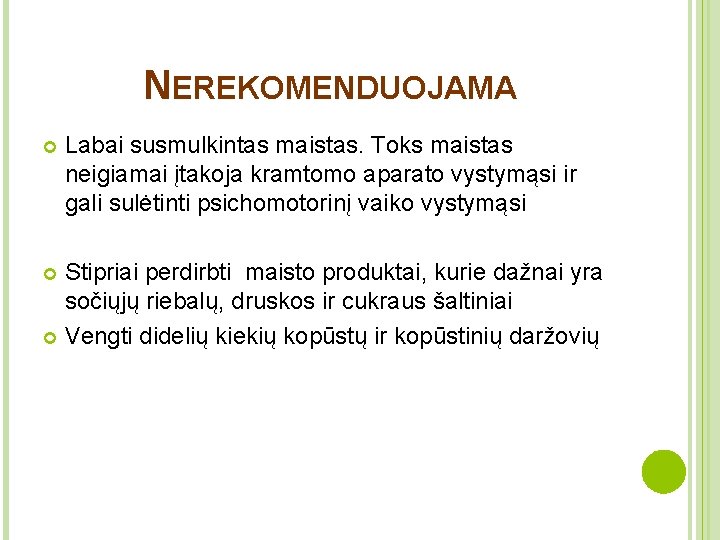 NEREKOMENDUOJAMA

Labai susmulkintas maistas. Toks maistas neigiamai įtakoja kramtomo aparato vystymąsi ir gali sulėtinti psichomotorinį vaiko vystymąsi

Stipriai perdirbti maisto produktai, kurie dažnai yra sočiųjų riebalų, druskos ir cukraus šaltiniai

Vengti didelių kiekių kopūstų ir kopūstinių daržovių